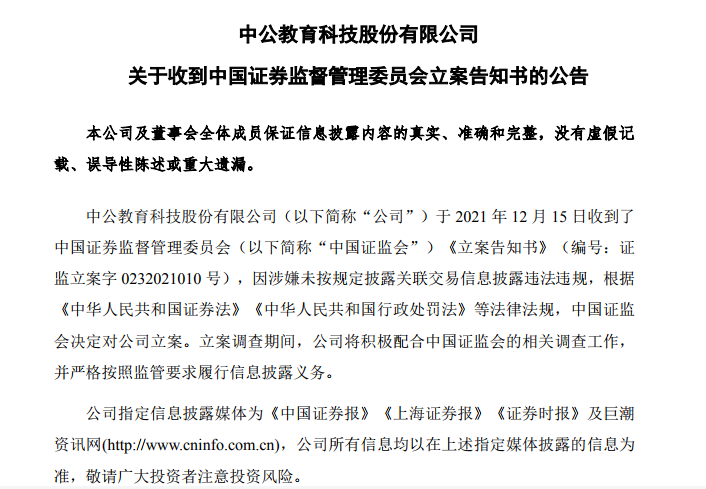 中公教育科技股份有限公司

关于收到中国证券监督管理委员会立案告知书的公告

本公司及董事会全体成员保证信息披露内容的真实、准确和完整，没有虚假记载、误导性陈述或重大遗漏。

中公教育科技股份有限公司（以下简称“公司”）于 2021 年 12 月 15 日收到了中国证券监督管理委员会（以下简称“中国证监会”）《立案告知书》（编号：证监立案字 0232021010 号），因涉嫌未按规定披露关联交易信息披露违法违规，根据《中华人民共和国证券法》《中华人民共和国行政处罚法》等法律法规，中国证监会决定对公司立案。立案调查期间，公司将积极配合中国证监会的相关调查工作，并严格按照监管要求履行信息披露义务。

公司指定信息披露媒体为《中国证券报》《上海证券报》《证券时报》及巨潮资讯网(http://www.cninfo.com.cn)，公司所有信息均以在上述指定媒体披露的信息为准，敬请广大投资者注意投资风险。